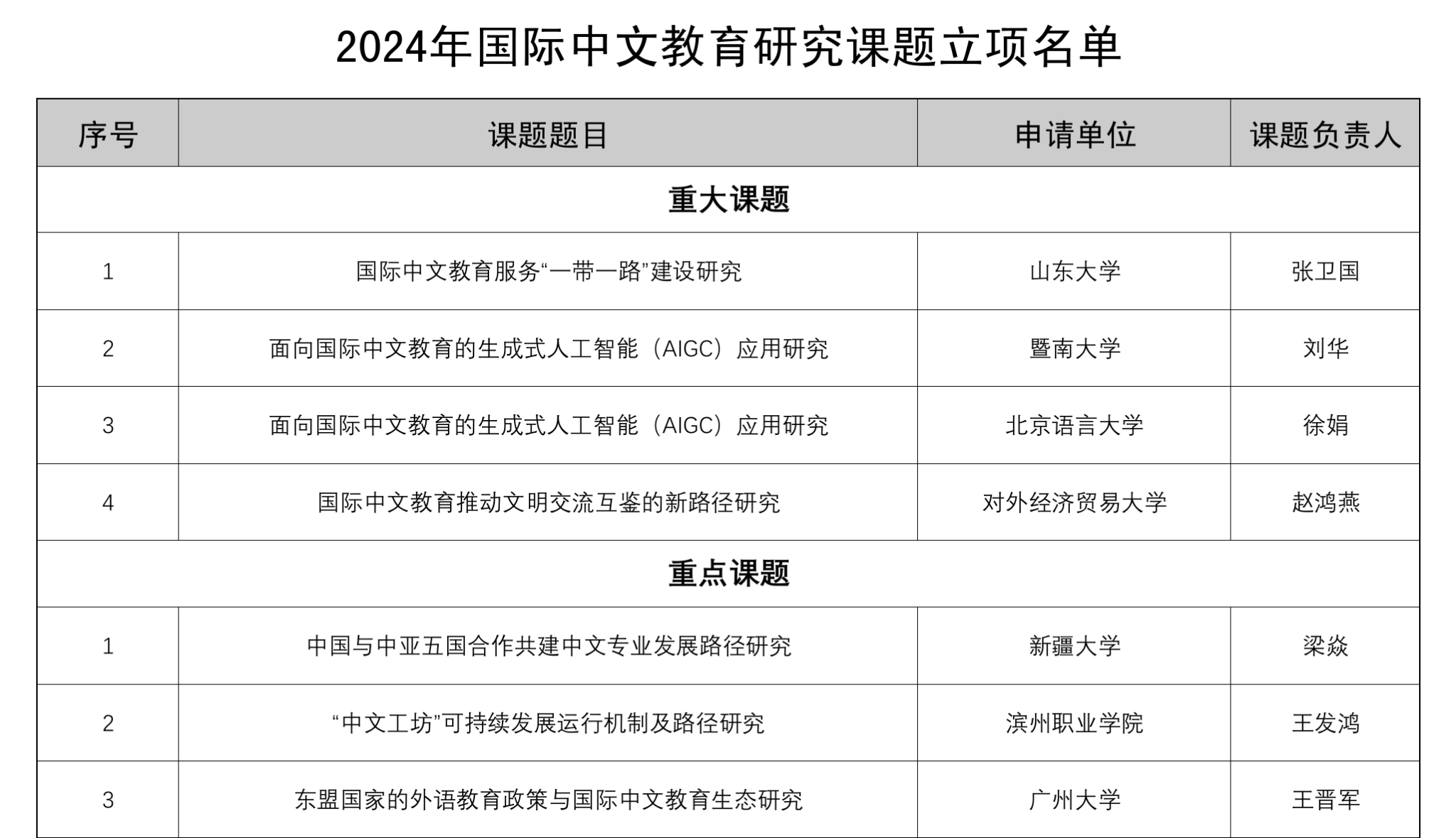 2024年国际中文教育研究课题立项名单

| 序号 | 课题题目 | 申请单位 | 课题负责人 |
|---|---|---|---|
| 重大课题 | | | |
| 1 | 国际中文教育服务“一带一路”建设研究 | 山东大学 | 张卫国 |
| 2 | 面向国际中文教育的生成式人工智能（AIGC）应用研究 | 暨南大学 | 刘华 |
| 3 | 面向国际中文教育的生成式人工智能（AIGC）应用研究 | 北京语言大学 | 徐娟 |
| 4 | 国际中文教育推动文明交流互鉴的新路径研究 | 对外经济贸易大学 | 赵鸿燕 |
| 重点课题 | | | |
| 1 | 中国与中亚五国合作共建中文专业发展路径研究 | 新疆大学 | 梁焱 |
| 2 | “中文工坊”可持续发展运行机制及路径研究 | 滨州职业学院 | 王发鸿 |
| 3 | 东盟国家的外语教育政策与国际中文教育生态研究 | 广州大学 | 王晋军 |